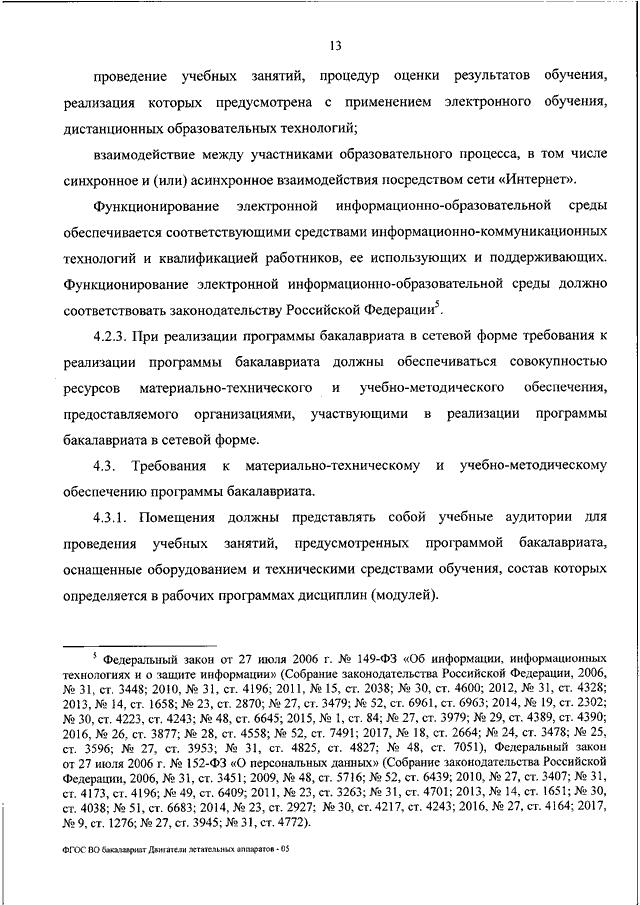 13

проведение учебных занятий, процедур оценки результатов обучения, реализация которых предусмотрена с применением электронного обучения, дистанционных образовательных технологий;

взаимодействие между участниками образовательного процесса, в том числе синхронное и (или) асинхронное взаимодействия посредством сети «Интернет».

Функционирование электронной информационно-образовательной среды обеспечивается соответствующими средствами информационно-коммуникационных технологий и квалификацией работников, ее использующих и поддерживающих. Функционирование электронной информационно-образовательной среды должно соответствовать законодательству Российской Федерации$^5$.

4.2.3. При реализации программы бакалавриата в сетевой форме требования к реализации программы бакалавриата должны обеспечиваться совокупностью ресурсов материально-технического и учебно-методического обеспечения, предоставляемого организациями, участвующими в реализации программы бакалавриата в сетевой форме.

4.3. Требования к материально-техническому и учебно-методическому обеспечению программы бакалавриата.

4.3.1. Помещения должны представлять собой учебные аудитории для проведения учебных занятий, предусмотренных программой бакалавриата, оснащенные оборудованием и техническими средствами обучения, состав которых определяется в рабочих программах дисциплин (модулей).

$^5$ Федеральный закон от 27 июля 2006 г. № 149-ФЗ «Об информации, информационных технологиях и о защите информации» (Собрание законодательства Российской Федерации, 2006, № 31, ст. 3448; 2010, № 31, ст. 4196; 2011, № 15, ст. 2038; № 30, ст. 4600; 2012, № 31, ст. 4328; 2013, № 14, ст. 1658; № 23, ст. 2870; № 27, ст. 3479; № 52, ст. 6961, ст. 6963; 2014, № 19, ст. 2302; № 30, ст. 4223, ст. 4243; № 48, ст. 6645; 2015, № 1, ст. 84; № 27, ст. 3979; № 29, ст. 4389, ст. 4390; 2016, № 26, ст. 3877; № 28, ст. 4558; № 52, ст. 7491; 2017, № 18, ст. 2664; № 24, ст. 3478; № 25, ст. 3596; № 27, ст. 3953; № 31, ст. 4825, ст. 4827; № 48, ст. 7051), Федеральный закон от 27 июля 2006 г. № 152-ФЗ «О персональных данных» (Собрание законодательства Российской Федерации, 2006, № 31, ст. 3451; 2009, № 48, ст. 5716; № 52, ст. 6439; 2010, № 27, ст. 3407; № 31, ст. 4173, ст. 4196; № 49, ст. 6409; 2011, № 23, ст. 3263; № 31, ст. 4701; 2013, № 14, ст. 1651; № 30, ст. 4038; № 51, ст. 6683; 2014, № 23, ст. 2927; № 30, ст. 4217, ст. 4243; 2016, № 27, ст. 4164; 2017, № 9, ст. 1276; № 27, ст. 3945; № 31, ст. 4772).

ФГОС ВО бакалавриат Двигатели летательных аппаратов - 05